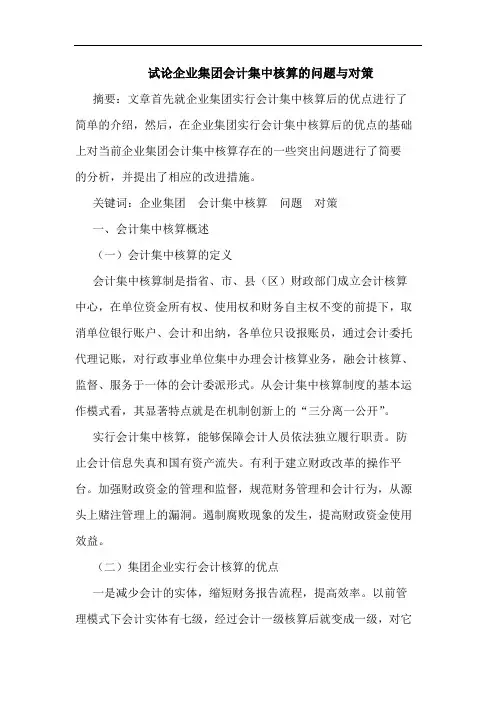 试论企业集团会计集中核算的问题与对策

摘要：文章首先就企业集团实行会计集中核算后的优点进行了简单的介绍，然后，在企业集团实行会计集中核算后的优点的基础上对当前企业集团会计集中核算存在的一些突出问题进行了简要的分析，并提出了相应的改进措施。

关键词：企业集团　会计集中核算　问题　对策

一、会计集中核算概述

（一）会计集中核算的定义

会计集中核算制是指省、市、县（区）财政部门成立会计核算中心，在单位资金所有权、使用权和财务自主权不变的前提下，取消单位银行账户、会计和出纳，各单位只设报账员，通过会计委托代理记账，对行政事业单位集中办理会计核算业务，融会计核算、监督、服务于一体的会计委派形式。从会计集中核算制度的基本运作模式看，其显著特点就是在机制创新上的“三分离一公开”。

实行会计集中核算，能够保障会计人员依法独立履行职责。防止会计信息失真和国有资产流失。有利于建立财政改革的操作平台。加强财政资金的管理和监督，规范财务管理和会计行为，从源头上赌注管理上的漏洞。遏制腐败现象的发生，提高财政资金使用效益。

（二）集团企业实行会计核算的优点

一是减少会计的实体，缩短财务报告流程，提高效率。以前管理模式下会计实体有七级，经过会计一级核算后就变成一级，对它